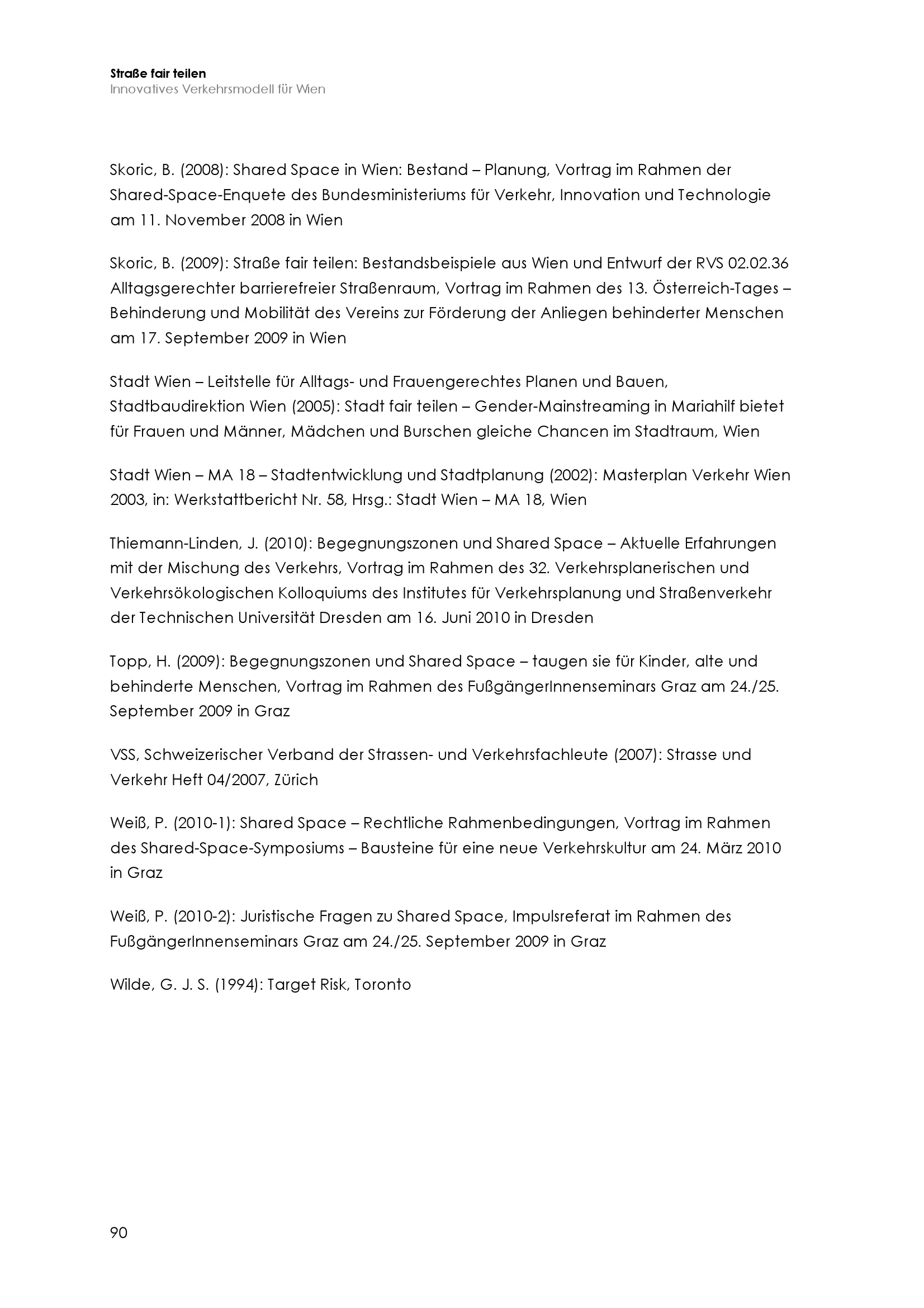 Straße fair teilen
Innovatives Verkehrsmodell für Wien

Skoric, B. (2008): Shared Space in Wien: Bestand – Planung, Vortrag im Rahmen der Shared-Space-Enquete des Bundesministeriums für Verkehr, Innovation und Technologie am 11. November 2008 in Wien

Skoric, B. (2009): Straße fair teilen: Bestandsbeispiele aus Wien und Entwurf der RVS 02.02.36 Alltagsgerechter barrierefreier Straßenraum, Vortrag im Rahmen des 13. Österreich-Tages – Behinderung und Mobilität des Vereins zur Förderung der Anliegen behinderter Menschen am 17. September 2009 in Wien

Stadt Wien – Leitstelle für Alltags- und Frauengerechtes Planen und Bauen, Stadtbaudirektion Wien (2005): Stadt fair teilen – Gender-Mainstreaming in Mariahilf bietet für Frauen und Männer, Mädchen und Burschen gleiche Chancen im Stadtraum, Wien

Stadt Wien – MA 18 – Stadtentwicklung und Stadtplanung (2002): Masterplan Verkehr Wien 2003, in: Werkstattbericht Nr. 58, Hrsg.: Stadt Wien – MA 18, Wien

Thiemann-Linden, J. (2010): Begegnungszonen und Shared Space – Aktuelle Erfahrungen mit der Mischung des Verkehrs, Vortrag im Rahmen des 32. Verkehrsplanerischen und Verkehrsökologischen Kolloquiums des Institutes für Verkehrsplanung und Straßenverkehr der Technischen Universität Dresden am 16. Juni 2010 in Dresden

Topp, H. (2009): Begegnungszonen und Shared Space – taugen sie für Kinder, alte und behinderte Menschen, Vortrag im Rahmen des FußgängerInnenseminars Graz am 24./25. September 2009 in Graz

VSS, Schweizerischer Verband der Strassen- und Verkehrsfachleute (2007): Strasse und Verkehr Heft 04/2007, Zürich

Weiß, P. (2010-1): Shared Space – Rechtliche Rahmenbedingungen, Vortrag im Rahmen des Shared-Space-Symposiums – Bausteine für eine neue Verkehrskultur am 24. März 2010 in Graz

Weiß, P. (2010-2): Juristische Fragen zu Shared Space, Impulsreferat im Rahmen des FußgängerInnenseminars Graz am 24./25. September 2009 in Graz

Wilde, G. J. S. (1994): Target Risk, Toronto

90